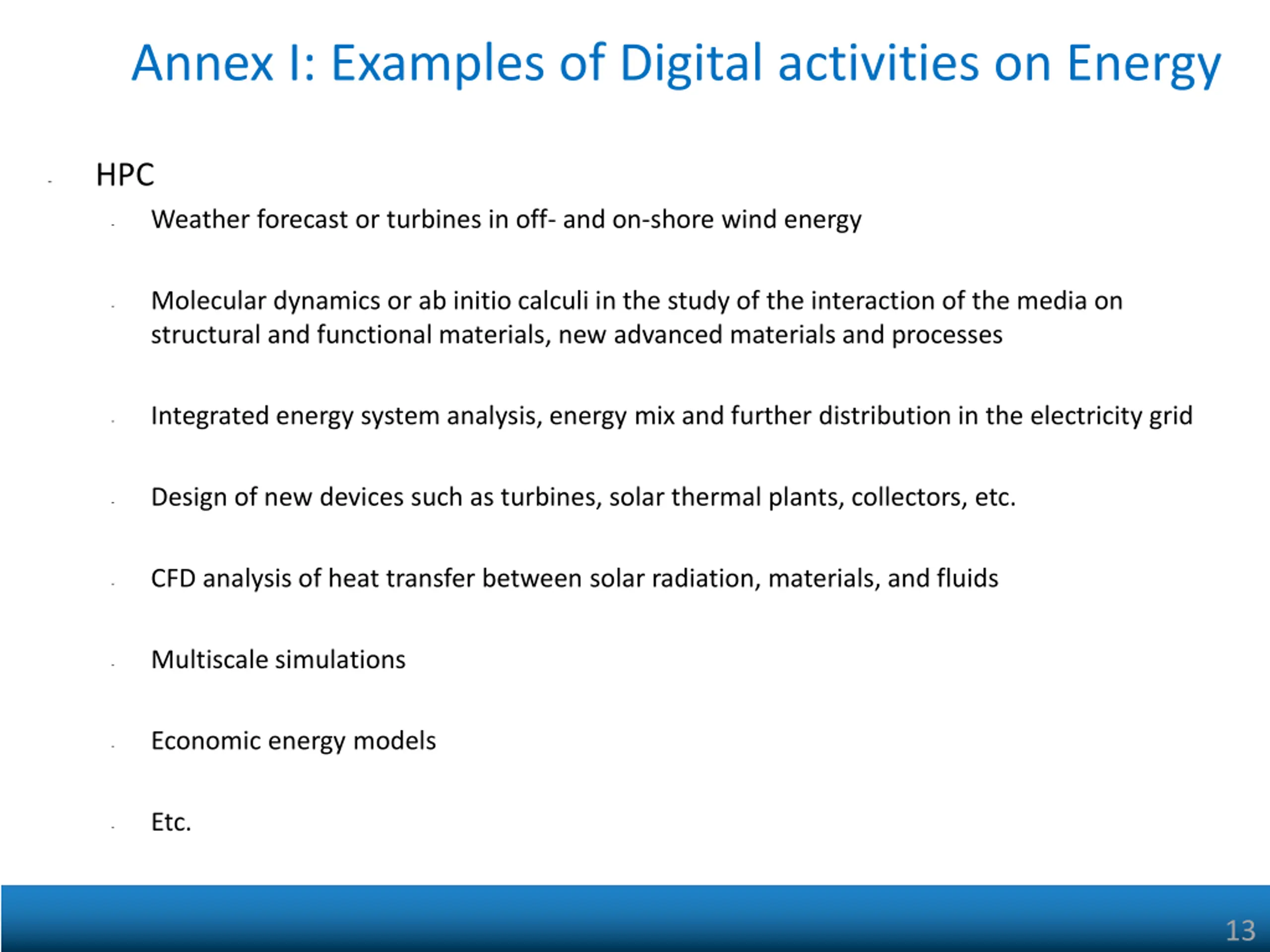 Annex I: Examples of Digital activities on Energy

- HPC

- Weather forecast or turbines in off- and on-shore wind energy

- Molecular dynamics or ab initio calculi in the study of the interaction of the media on structural and functional materials, new advanced materials and processes

- Integrated energy system analysis, energy mix and further distribution in the electricity grid

- Design of new devices such as turbines, solar thermal plants, collectors, etc.

- CFD analysis of heat transfer between solar radiation, materials, and fluids

- Multiscale simulations

- Economic energy models

- Etc.

13